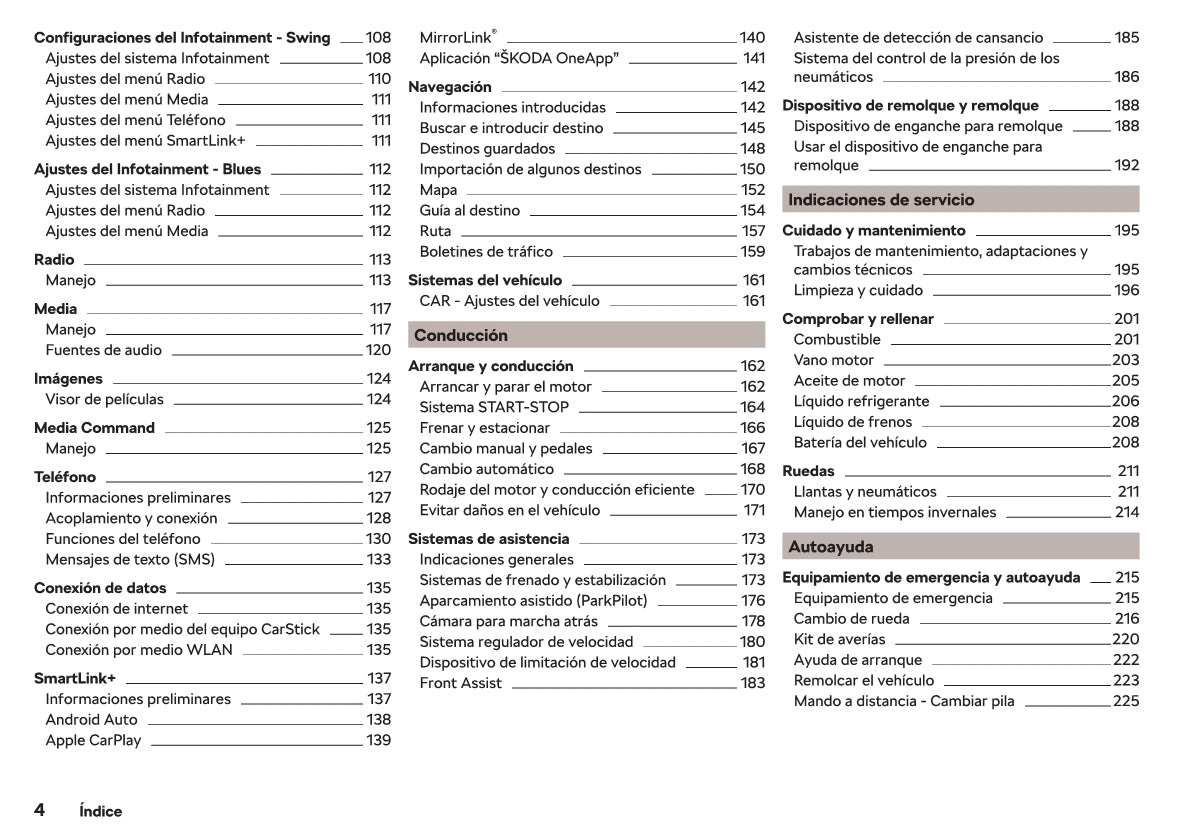 Configuraciones del Infotainment - Swing 108
Ajustes del sistema Infotainment 108
Ajustes del menú Radio 110
Ajustes del menú Media 111
Ajustes del menú Teléfono 111
Ajustes del menú SmartLink+ 111

Ajustes del Infotainment - Blues 112
Ajustes del sistema Infotainment 112
Ajustes del menú Radio 112
Ajustes del menú Media 112

Radio 113
Manejo 113

Media 117
Manejo 117
Fuentes de audio 120

Imágenes 124
Visor de películas 124

Media Command 125
Manejo 125

Teléfono 127
Informaciones preliminares 127
Acoplamiento y conexión 128
Funciones del teléfono 130
Mensajes de texto (SMS) 133

Conexión de datos 135
Conexión de internet 135
Conexión por medio del equipo CarStick 135
Conexión por medio WLAN 135

SmartLink+ 137
Informaciones preliminares 137
Android Auto 138
Apple CarPlay 139

MirrorLink® 140
Aplicación “ŠKODA OneApp” 141

Navegación 142
Informaciones introducidas 142
Buscar e introducir destino 145
Destinos guardados 148
Importación de algunos destinos 150
Mapa 152
Guía al destino 154
Ruta 157
Boletines de tráfico 159

Sistemas del vehículo 161
CAR - Ajustes del vehículo 161

Conducción

Arranque y conducción 162
Arrancar y parar el motor 162
Sistema START-STOP 164
Frenar y estacionar 166
Cambio manual y pedales 167
Cambio automático 168
Rodaje del motor y conducción eficiente 170
Evitar daños en el vehículo 171

Sistemas de asistencia 173
Indicaciones generales 173
Sistemas de frenado y estabilización 173
Aparcamiento asistido (ParkPilot) 176
Cámara para marcha atrás 178
Sistema regulador de velocidad 180
Dispositivo de limitación de velocidad 181
Front Assist 183

Asistente de detección de cansancio 185
Sistema del control de la presión de los neumáticos 186

Dispositivo de remolque y remolque 188
Dispositivo de enganche para remolque 188
Usar el dispositivo de enganche para remolque 192

Indicaciones de servicio

Cuidado y mantenimiento 195
Trabajos de mantenimiento, adaptaciones y cambios técnicos 195
Limpieza y cuidado 196

Comprobar y rellenar 201
Combustible 201
Vano motor 203
Aceite de motor 205
Líquido refrigerante 206
Líquido de frenos 208
Batería del vehículo 208

Ruedas 211
Llantas y neumáticos 211
Manejo en tiempos invernales 214

Autoayuda

Equipamiento de emergencia y autoayuda 215
Equipamiento de emergencia 215
Cambio de rueda 216
Kit de averías 220
Ayuda de arranque 222
Remolcar el vehículo 223
Mando a distancia - Cambiar pila 225

4 Índice